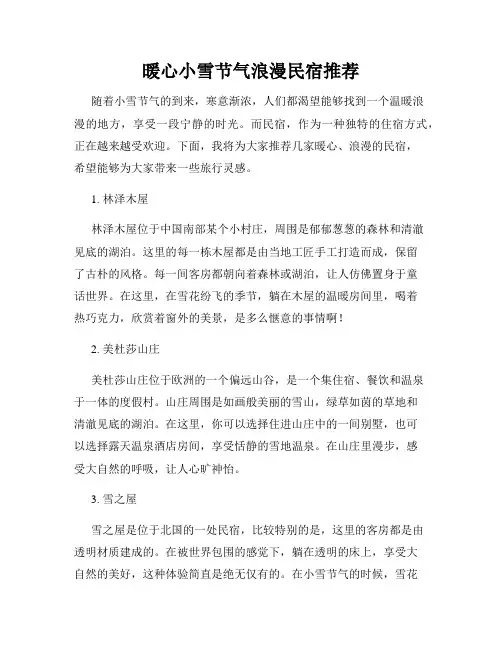 暖心小雪节气浪漫民宿推荐

随着小雪节气的到来，寒意渐浓，人们都渴望能够找到一个温暖浪漫的地方，享受一段宁静的时光。而民宿，作为一种独特的住宿方式，正在越来越受欢迎。下面，我将为大家推荐几家暖心、浪漫的民宿，希望能够为大家带来一些旅行灵感。

1. 林泽木屋

林泽木屋位于中国南部某个小村庄，周围是郁郁葱葱的森林和清澈见底的湖泊。这里的每一栋木屋都是由当地工匠手工打造而成，保留了古朴的风格。每一间客房都朝向着森林或湖泊，让人仿佛置身于童话世界。在这里，在雪花纷飞的季节，躺在木屋的温暖房间里，喝着热巧克力，欣赏着窗外的美景，是多么惬意的事情啊！

2. 美杜莎山庄

美杜莎山庄位于欧洲的一个偏远山谷，是一个集住宿、餐饮和温泉于一体的度假村。山庄周围是如画般美丽的雪山，绿草如茵的草地和清澈见底的湖泊。在这里，你可以选择住进山庄中的一间别墅，也可以选择露天温泉酒店房间，享受恬静的雪地温泉。在山庄里漫步，感受大自然的呼吸，让人心旷神怡。

3. 雪之屋

雪之屋是位于北国的一处民宿，比较特别的是，这里的客房都是由透明材质建成的。在被世界包围的感觉下，躺在透明的床上，享受大自然的美好，这种体验简直是绝无仅有的。在小雪节气的时候，雪花